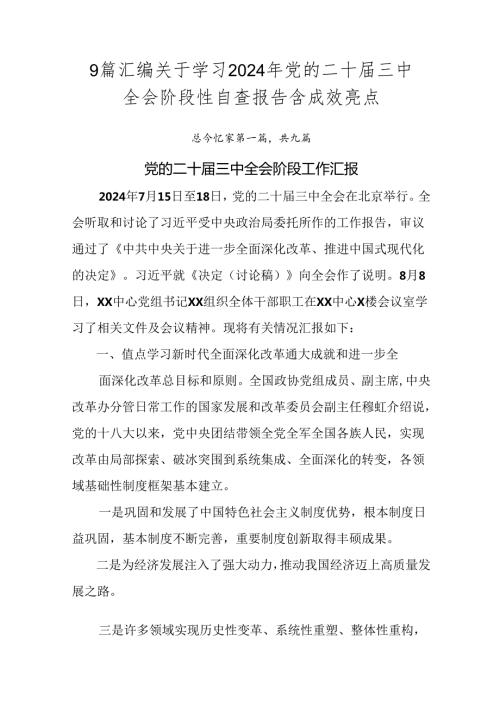 9篇汇编关于学习2024年党的二十届三中全会阶段性自查报告含成效亮点

总今忆家第一篇，共九篇

党的二十届三中全会阶段工作汇报

2024年7月15日至18日，党的二十届三中全会在北京举行。全会听取和讨论了习近平受中央政治局委托所作的工作报告，审议通过了《中共中央关于进一步全面深化改革、推进中国式现代化的决定》。习近平就《决定（讨论稿）》向全会作了说明。8月8日，XX中心党组书记XX组织全体干部职工在XX中心X楼会议室学习了相关文件及会议精神。现将有关情况汇报如下：

一、值点学习新时代全面深化改革通大成就和进一步全

面深化改革总目标和原则。全国政协党组成员、副主席，中央改革办分管日常工作的国家发展和改革委员会副主任穆虹介绍说，党的十八大以来，党中央团结带领全党全军全国各族人民，实现改革由局部探索、破冰突围到系统集成、全面深化的转变，各领域基础性制度框架基本建立。

一是巩固和发展了中国特色社会主义制度优势，根本制度日益巩固，基本制度不断完善，重要制度创新取得丰硕成果。

二是为经济发展注入了强大动力，推动我国经济迈上高质量发展之路。

三是许多领域实现历史性变革、系统性重塑、整体性重构，